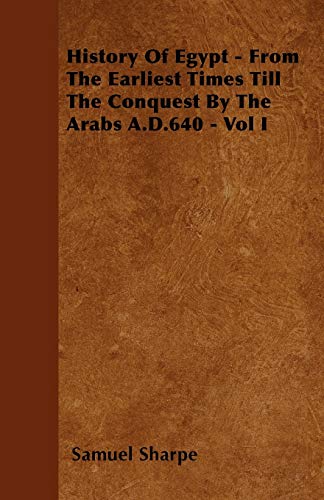 History Of Egypt - From The Earliest Times Till The Conquest By The Arabs A.D.640 - Vol I

Samuel Sharpe